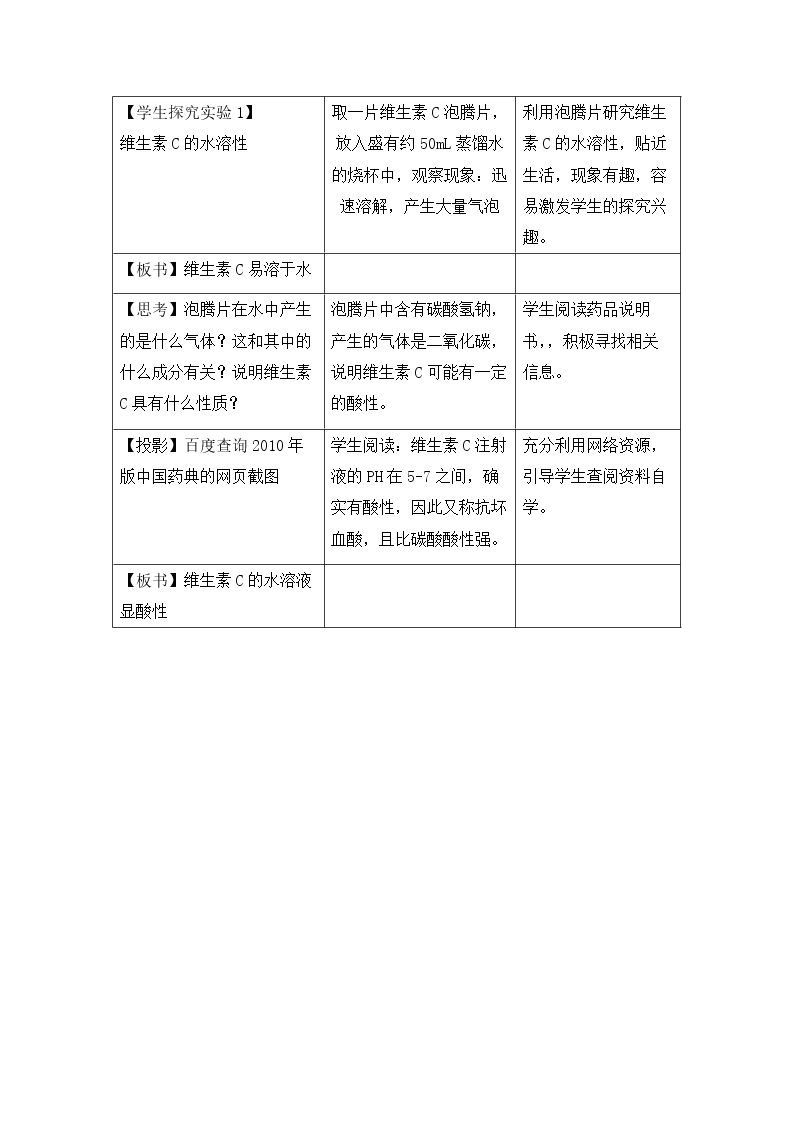 | 【学生探究实验1】维生素C的水溶性 | 取一片维生素C泡腾片，放入盛有约50mL蒸馏水的烧杯中，观察现象：迅速溶解，产生大量气泡 | 利用泡腾片研究维生素C的水溶性，贴近生活，现象有趣，容易激发学生的探究兴趣。 |
|---|---|---|
| 【板书】维生素C易溶于水 | | |
| 【思考】泡腾片在水中产生的是什么气体？这和其中的什么成分有关？说明维生素C具有什么性质？ | 泡腾片中含有碳酸氢钠，产生的气体是二氧化碳，说明维生素C可能有一定的酸性。 | 学生阅读药品说明书，，积极寻找相关信息。 |
| 【投影】百度查询2010年版中国药典的网页截图 | 学生阅读：维生素C注射液的PH在5-7之间，确实有酸性，因此又称抗坏血酸，且比碳酸酸性强。 | 充分利用网络资源，引导学生查阅资料自学。 |
| 【板书】维生素C的水溶液显酸性 | | |